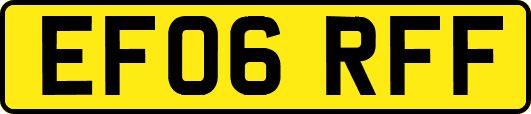 EF06 RFF